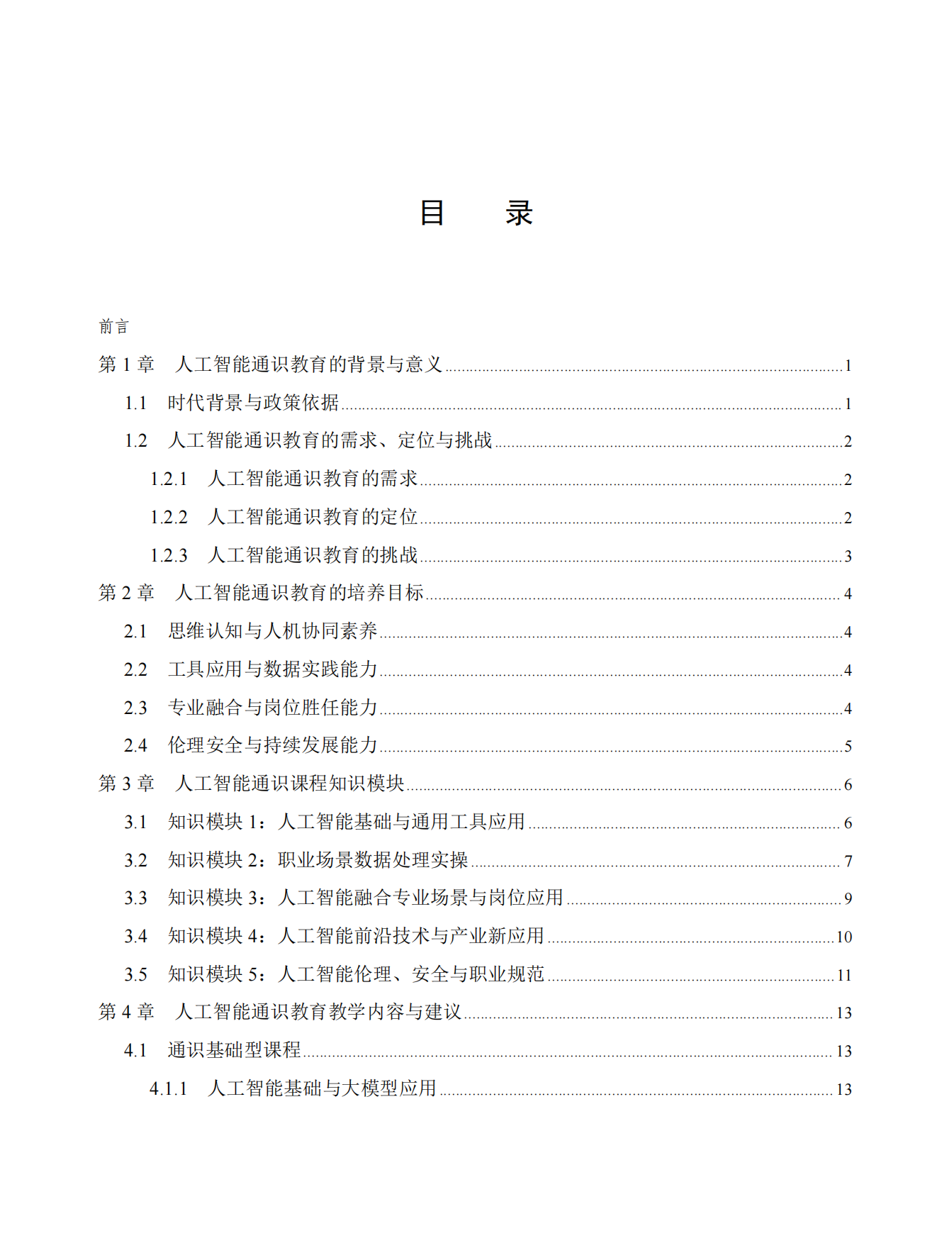 目 录

前言

第1章 人工智能通识教育的背景与意义 1

1.1 时代背景与政策依据 1

1.2 人工智能通识教育的需求、定位与挑战 2

1.2.1 人工智能通识教育的需求 2

1.2.2 人工智能通识教育的定位 2

1.2.3 人工智能通识教育的挑战 3

第2章 人工智能通识教育的培养目标 4

2.1 思维认知与人机协同素养 4

2.2 工具应用与数据实践能力 4

2.3 专业融合与岗位胜任能力 4

2.4 伦理安全与持续发展能力 5

第3章 人工智能通识课程知识模块 6

3.1 知识模块1：人工智能基础与通用工具应用 6

3.2 知识模块2：职业场景数据处理实操 7

3.3 知识模块3：人工智能融合专业场景与岗位应用 9

3.4 知识模块4：人工智能前沿技术与产业新应用 10

3.5 知识模块5：人工智能伦理、安全与职业规范 11

第4章 人工智能通识教育教学内容与建议 13

4.1 通识基础型课程 13

4.1.1 人工智能基础与大模型应用 13